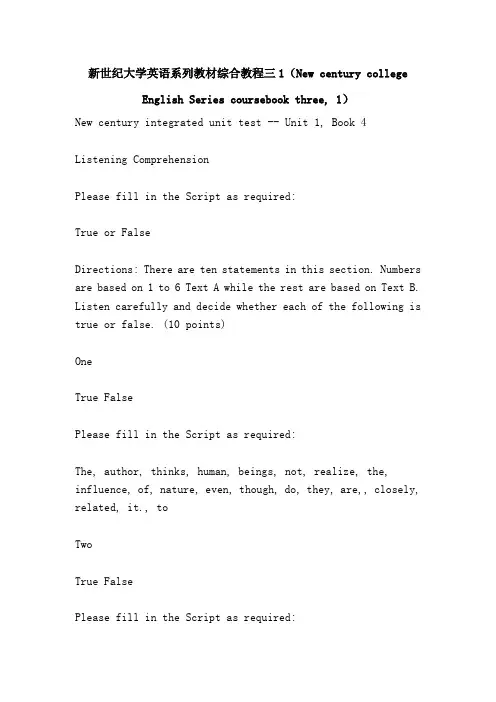 新世纪大学英语系列教材综合教程三 1（New century college English Series coursebook three, 1）

New century integrated unit test -- Unit 1, Book 4

Listening Comprehension

Please fill in the Script as required:

True or False

Directions: There are ten statements in this section. Numbers are based on 1 to 6 Text A while the rest are based on Text B. Listen carefully and decide whether each of the following is true or false. (10 points)

One

True False

Please fill in the Script as required:

The, author, thinks, human, beings, not, realize, the, influence, of, nature, even, though, do, they, are,, closely, related, it., to

Two

True False

Please fill in the Script as required: